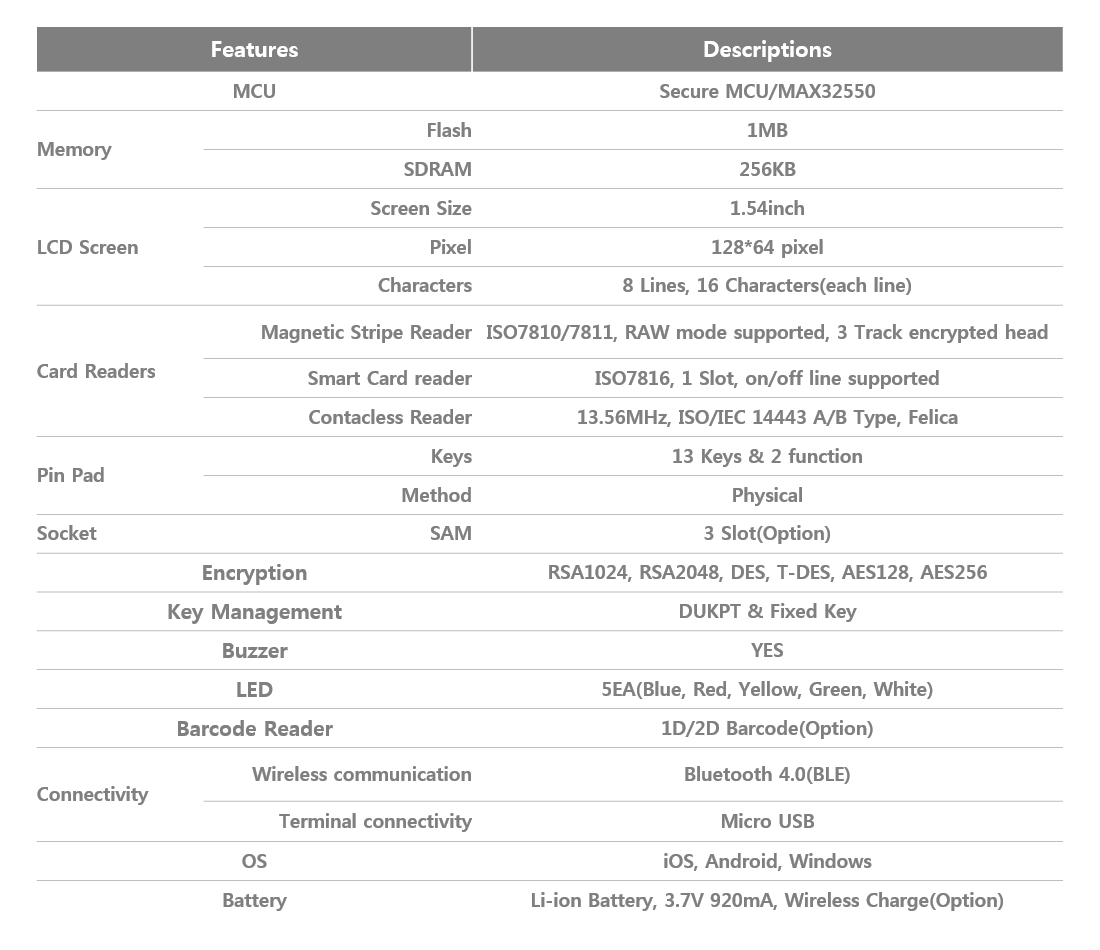 | Features | | Descriptions |
|---|---|---|
| MCU | | Secure MCU/MAX32550 |
| Memory | Flash | 1MB |
| | SDRAM | 256KB |
| LCD Screen | Screen Size | 1.54inch |
| | Pixel | 128*64 pixel |
| | Characters | 8 Lines, 16 Characters(each line) |
| Card Readers | Magnetic Stripe Reader | ISO7810/7811, RAW mode supported, 3 Track encrypted head |
| | Smart Card reader | ISO7816, 1 Slot, on/off line supported |
| | Contacless Reader | 13.56MHz, ISO/IEC 14443 A/B Type, Felica |
| Pin Pad | Keys | 13 Keys & 2 function |
| | Method | Physical |
| Socket | SAM | 3 Slot(Option) |
| Encryption | | RSA1024, RSA2048, DES, T-DES, AES128, AES256 |
| Key Management | | DUKPT & Fixed Key |
| Buzzer | | YES |
| LED | | 5EA(Blue, Red, Yellow, Green, White) |
| Barcode Reader | | 1D/2D Barcode(Option) |
| Connectivity | Wireless communication | Bluetooth 4.0(BLE) |
| | Terminal connectivity | Micro USB |
| OS | | iOS, Android, Windows |
| Battery | | Li-ion Battery, 3.7V 920mA, Wireless Charge(Option) |